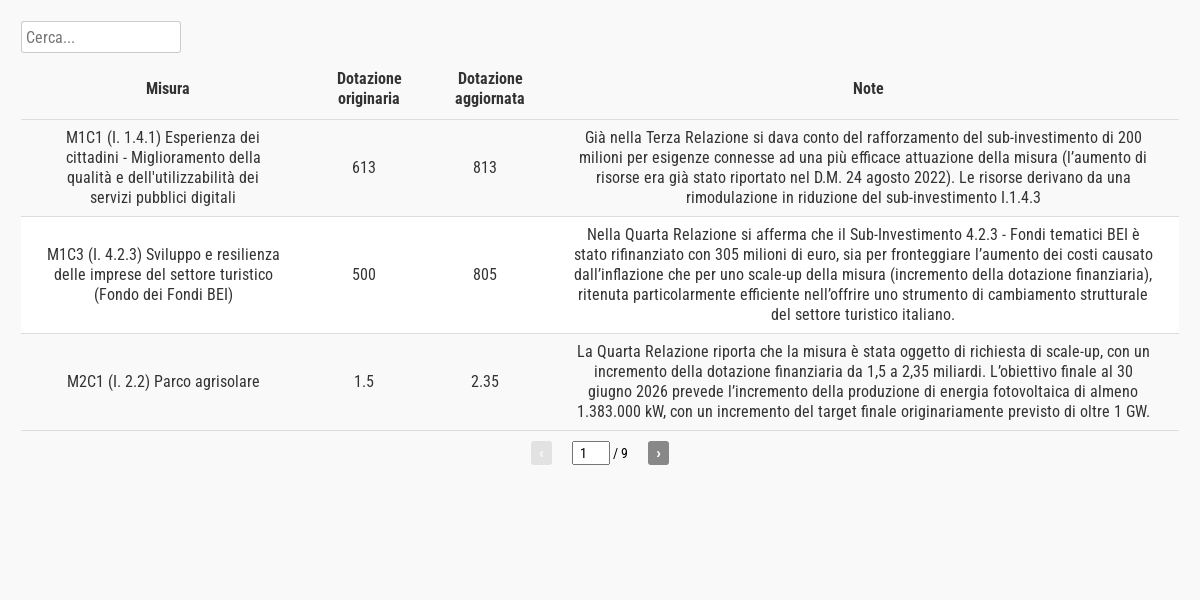 Cerca...

| Misura | Dotazione originaria | Dotazione aggiornata | Note |
|---|---|---|---|
| M1C1 (I. 1.4.1) Esperienza dei cittadini - Miglioramento della qualità e dell'utilizzabilità dei servizi pubblici digitali | 613 | 813 | Già nella Terza Relazione si dava conto del rafforzamento del sub-investimento di 200 milioni per esigenze connesse ad una più efficace attuazione della misura (l'aumento di risorse era già stato riportato nel D.M. 24 agosto 2022). Le risorse derivano da una rimodulazione in riduzione del sub-investimento I.1.4.3 |
| M1C3 (I. 4.2.3) Sviluppo e resilienza delle imprese del settore turistico (Fondo dei Fondi BEI) | 500 | 805 | Nella Quarta Relazione si afferma che il Sub-Investimento 4.2.3 - Fondi tematici BEI è stato rifinanziato con 305 milioni di euro, sia per fronteggiare l'aumento dei costi causato dall'inflazione che per uno scale-up della misura (incremento della dotazione finanziaria), ritenuta particolarmente efficiente nell'offrire uno strumento di cambiamento strutturale del settore turistico italiano. |
| M2C1 (I. 2.2) Parco agrisolare | 1.5 | 2.35 | La Quarta Relazione riporta che la misura è stata oggetto di richiesta di scale-up, con un incremento della dotazione finanziaria da 1,5 a 2,35 miliardi. L'obiettivo finale al 30 giugno 2026 prevede l'incremento della produzione di energia fotovoltaica di almeno 1.383.000 kW, con un incremento del target finale originariamente previsto di oltre 1 GW. |

‹ 1 / 9 ›